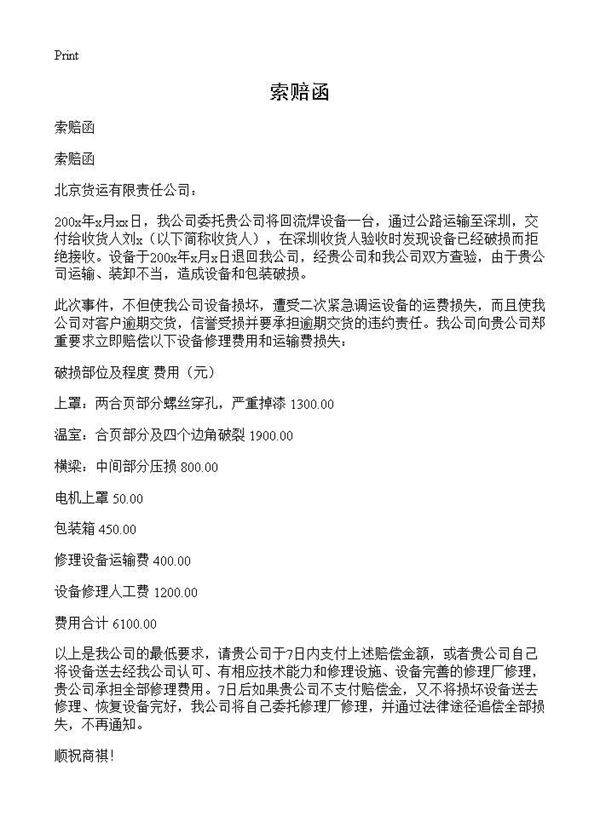 Print

索赔函

索赔函

索赔函

北京货运有限责任公司：

200x年x月xx日，我公司委托贵公司将回流焊设备一台，通过公路运输至深圳，交付给收货人刘x（以下简称收货人），在深圳收货人验收时发现设备已经破损而拒绝接收。设备于200x年x月x日退回我公司，经贵公司和我公司双方查验，由于贵公司运输、装卸不当，造成设备和包装破损。

此次事件，不但使我公司设备损坏，遭受二次紧急调运设备的运费损失，而且使我公司对客户逾期交货，信誉受损并要承担逾期交货的违约责任。我公司向贵公司郑重要求立即赔偿以下设备修理费用和运输费损失：

破损部位及程度 费用（元）

上罩：两合页部分螺丝穿孔，严重掉漆 1300.00

温室：合页部分及四个边角破裂 1900.00

横梁：中间部分压损 800.00

电机上罩 50.00

包装箱 450.00

修理设备运输费 400.00

设备修理人工费 1200.00

费用合计 6100.00

以上是我公司的最低要求，请贵公司于7日内支付上述赔偿金额，或者贵公司自己将设备送去经我公司认可、有相应技术能力和修理设施、设备完善的修理厂修理，贵公司承担全部修理费用。7日后如果贵公司不支付赔偿金，又不将损坏设备送去修理、恢复设备完好，我公司将自己委托修理厂修理，并通过法律途径追偿全部损失，不再通知。

顺祝商祺！